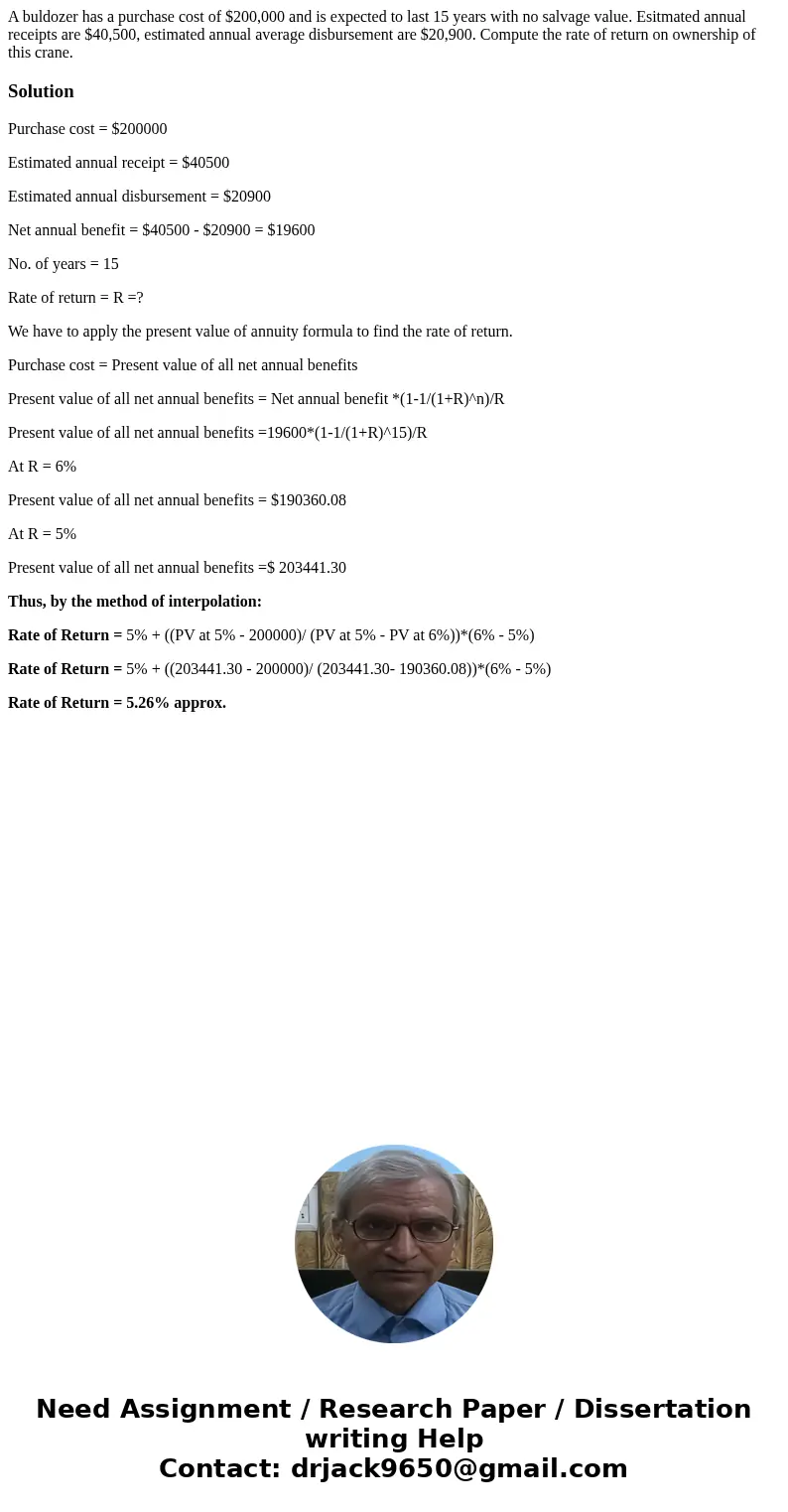 A buldozer has a purchase cost of \$200,000 and is expected to last 15 years with no salvage value. Esitmated annual receipts are \$40,500, estimated annual average disbursement are \$20,900. Compute the rate of return on ownership of this crane.

Solution

Purchase cost = \$200000

Estimated annual receipt = \$40500

Estimated annual disbursement = \$20900

Net annual benefit = \$40500 - \$20900 = \$19600

No. of years = 15

Rate of return = R =?

We have to apply the present value of annuity formula to find the rate of return.

Purchase cost = Present value of all net annual benefits

Present value of all net annual benefits = Net annual benefit *(1-1/(1+R)^n)/R

Present value of all net annual benefits =19600*(1-1/(1+R)^15)/R

At R = 6%

Present value of all net annual benefits = \$190360.08

At R = 5%

Present value of all net annual benefits =\$ 203441.30

Thus, by the method of interpolation:

Rate of Return = 5% + ((PV at 5% - 200000)/ (PV at 5% - PV at 6%))*(6% - 5%)

Rate of Return = 5% + ((203441.30 - 200000)/ (203441.30- 190360.08))*(6% - 5%)

Rate of Return = 5.26% approx.

Need Assignment / Research Paper / Dissertation writing Help
Contact: drjack9650@gmail.com